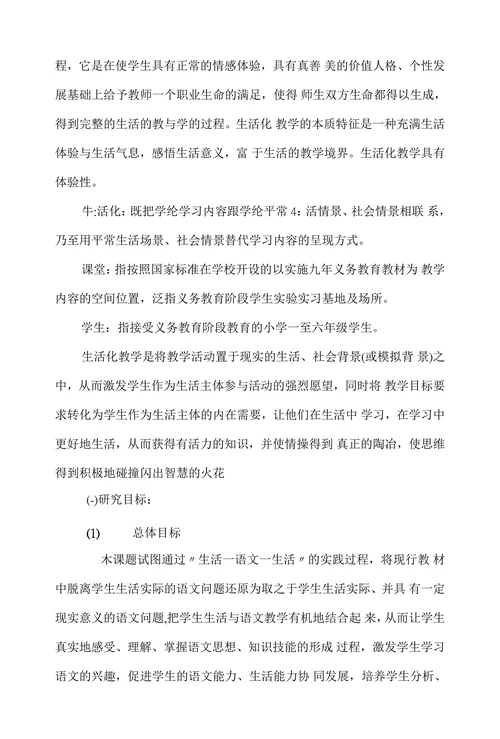 程，它是在使学生具有正常的情感体验，具有真善 美的价值人格、个性发展基础上给予教师一个职业生命的满足，使得 师生双方生命都得以生成，得到完整的生活的教与学的过程。生活化 教学的本质特征是一种充满生活体验与生活气息，感悟生活意义，富 于生活的教学境界。生活化教学具有体验性。

牛:活化：既把学纶学习内容跟学纶平常 4：活情景、社会情景相联 系，乃至用平常生活场景、社会情景替代学习内容的呈现方式。

课堂：指按照国家标准在学校开设的以实施九年义务教育教材为 教学内容的空间位置，泛指义务教育阶段学生实验实习基地及场所。

学生：指接受义务教育阶段教育的小学一至六年级学生。

生活化教学是将教学活动置于现实的生活、社会背景(或模拟背 景)之中，从而激发学生作为生活主体参与活动的强烈愿望，同时将 教学目标要求转化为学生作为生活主体的内在需要，让他们在生活中 学习，在学习中更好地生活，从而获得有活力的知识，并使情操得到 真正的陶冶，使思维得到积极地碰撞闪出智慧的火花

(-)研究目标：

(1) 总体目标

木课题试图通过〃生活一语文一生活〃的实践过程，将现行教 材中脱离学生生活实际的语文问题还原为取之于学生生活实际、并具 有一定现实意义的语文问题,把学生生活与语文教学有机地结合起 来，从而让学生真实地感受、理解、掌握语文思想、知识技能的形成 过程，激发学生学习语文的兴趣，促进学生的语文能力、生活能力协 同发展，培养学生分析、